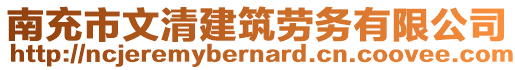 南充市文清建筑劳务有限公司
http://ncjeremybernard.cn.coovee.com